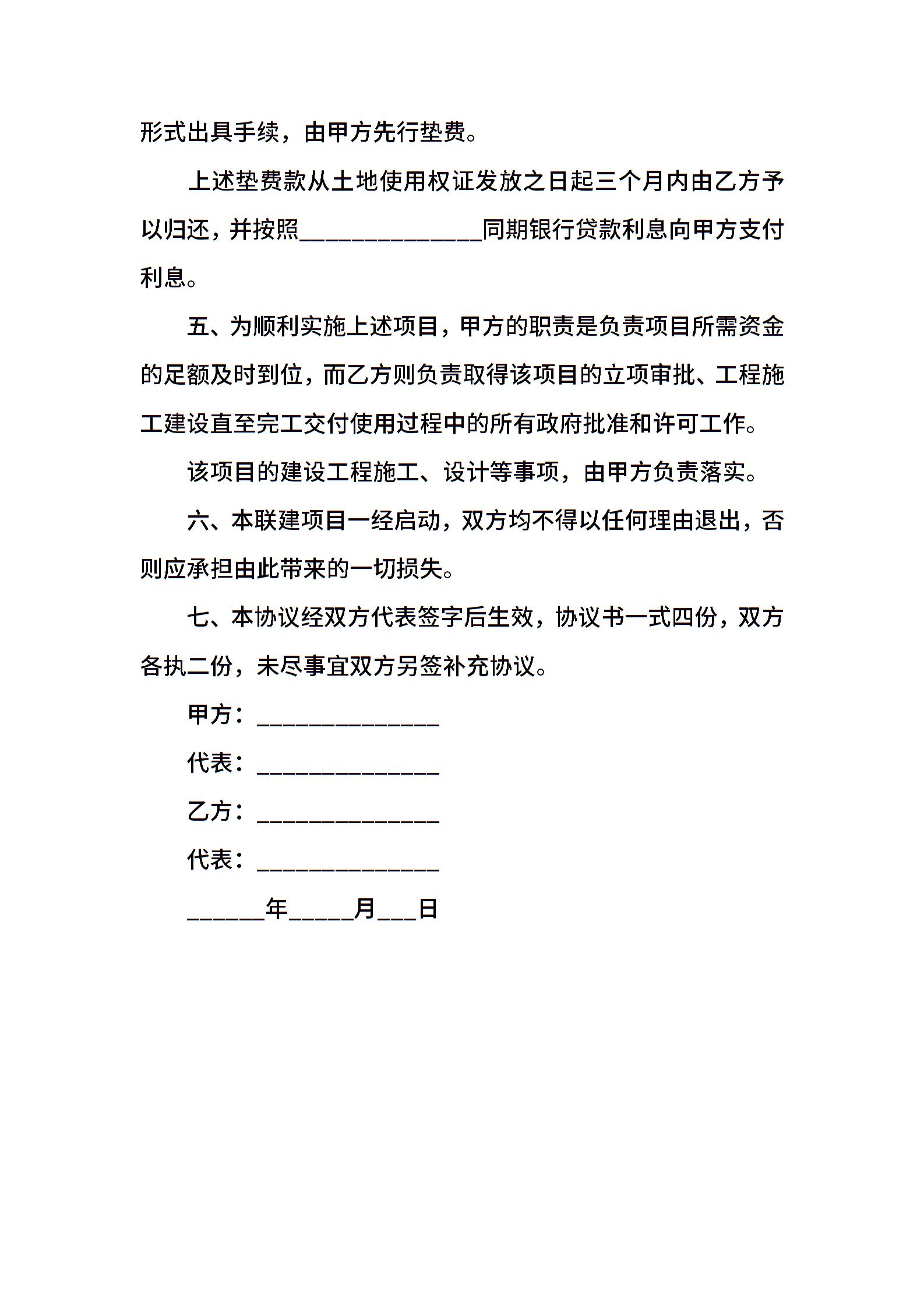 形式出具手续，由甲方先行垫费。

上述垫费款从土地使用权证发放之日起三个月内由乙方予以归还，并按照______________同期银行贷款利息向甲方支付利息。

五、为顺利实施上述项目，甲方的职责是负责项目所需资金的足额及时到位，而乙方则负责取得该项目的立项审批、工程施工建设直至完工交付使用过程中的所有政府批准和许可工作。

该项目的建设工程施工、设计等事项，由甲方负责落实。

六、本联建项目一经启动，双方均不得以任何理由退出，否则应承担由此带来的一切损失。

七、本协议经双方代表签字后生效，协议书一式四份，双方各执二份，未尽事宜双方另签补充协议。

甲方：______________

代表：______________

乙方：______________

代表：______________

______年_____月___日